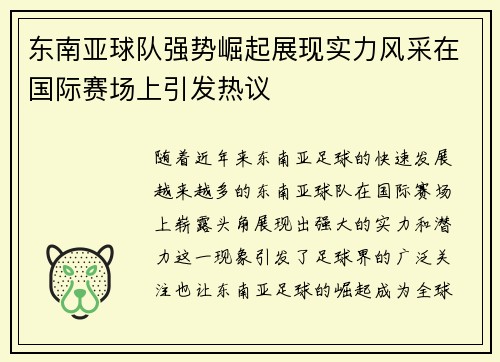 东南亚球队强势崛起展现实力风采在国际赛场上引发热议

随着近年来东南亚足球的快速发展越来越多的东南亚球队在国际赛场上崭露头角展现出强大的实力和潜力这一现象引发了足球界的广泛关注也让东南亚足球的崛起成为全球